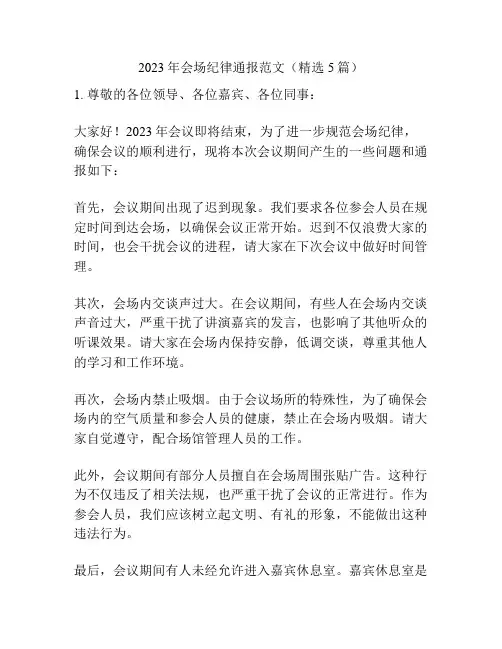 2023 年会场纪律通报范文（精选 5 篇）

1. 尊敬的各位领导、各位嘉宾、各位同事：

大家好！2023 年会议即将结束，为了进一步规范会场纪律，确保会议的顺利进行，现将本次会议期间产生的一些问题和通报如下：

首先，会议期间出现了迟到现象。我们要求各位参会人员在规定时间到达会场，以确保会议正常开始。迟到不仅浪费大家的时间，也会干扰会议的进程，请大家在下次会议中做好时间管理。

其次，会场内交谈声过大。在会议期间，有些人在会场内交谈声音过大，严重干扰了讲演嘉宾的发言，也影响了其他听众的听课效果。请大家在会场内保持安静，低调交谈，尊重其他人的学习和工作环境。

再次，会场内禁止吸烟。由于会议场所的特殊性，为了确保会场内的空气质量和参会人员的健康，禁止在会场内吸烟。请大家自觉遵守，配合场馆管理人员的工作。

此外，会议期间有部分人员擅自在会场周围张贴广告。这种行为不仅违反了相关法规，也严重干扰了会议的正常进行。作为参会人员，我们应该树立起文明、有礼的形象，不能做出这种违法行为。

最后，会议期间有人未经允许进入嘉宾休息室。嘉宾休息室是